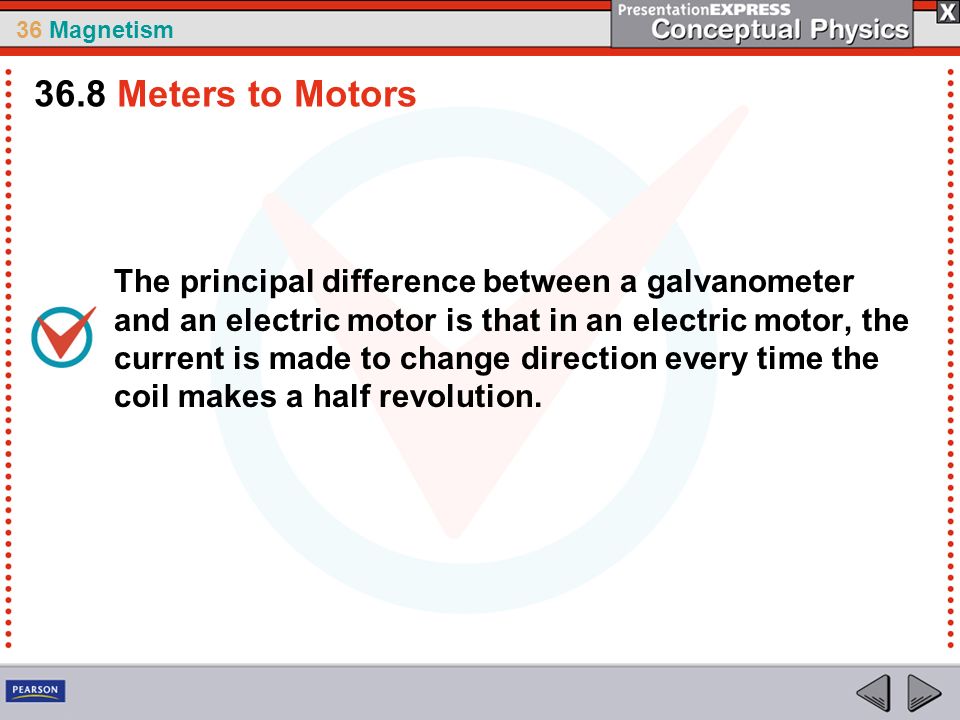 36 Magnetism

PresentationEXPRESS
Conceptual Physics

X

36.8 Meters to Motors

The principal difference between a galvanometer and an electric motor is that in an electric motor, the current is made to change direction every time the coil makes a half revolution.

PEARSON